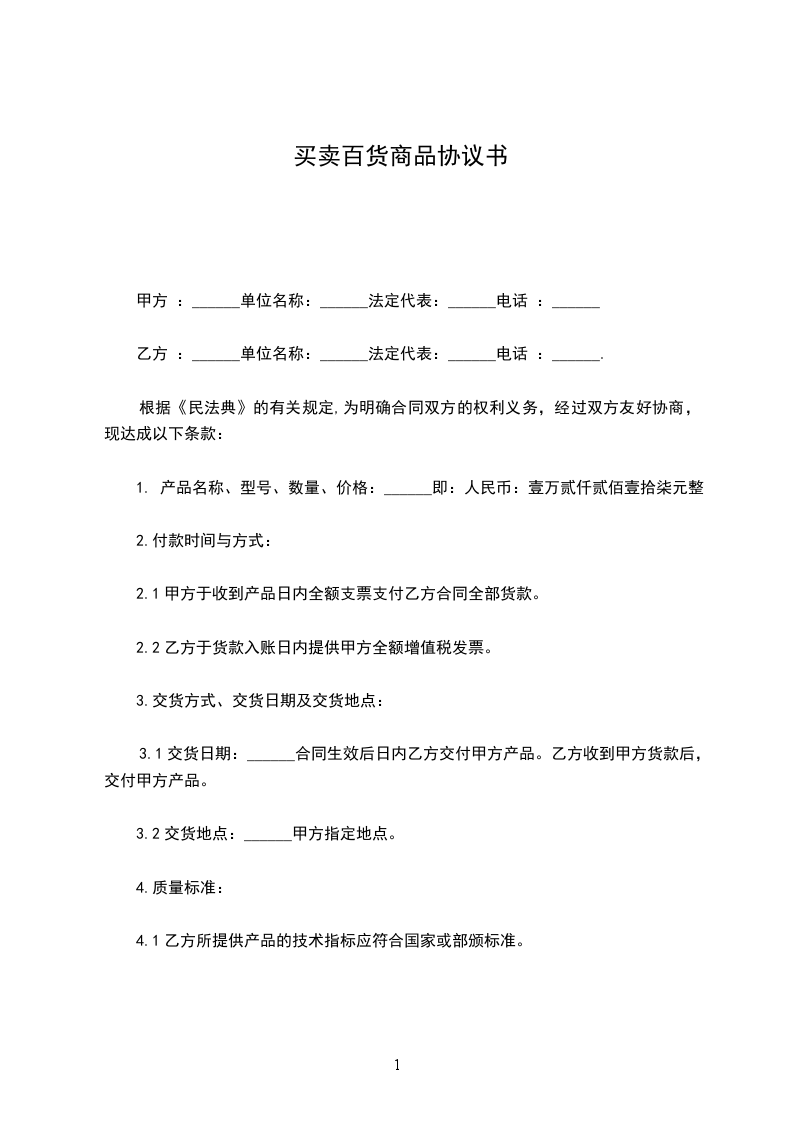 买卖百货商品协议书

甲方 ：______单位名称：______法定代表：______电话 ：______

乙方 ：______单位名称：______法定代表：______电话 ：______.

根据《民法典》的有关规定,为明确合同双方的权利义务，经过双方友好协商，现达成以下条款：

1. 产品名称、型号、数量、价格：______即：人民币：壹万贰仟贰佰壹拾柒元整

2.付款时间与方式：

2.1 甲方于收到产品日内全额支票支付乙方合同全部货款。

2.2 乙方于货款入账日内提供甲方全额增值税发票。

3.交货方式、交货日期及交货地点：

3.1 交货日期：______合同生效后日内乙方交付甲方产品。乙方收到甲方货款后，交付甲方产品。

3.2 交货地点：______甲方指定地点。

4.质量标准：

4.1 乙方所提供产品的技术指标应符合国家或部颁标准。

1